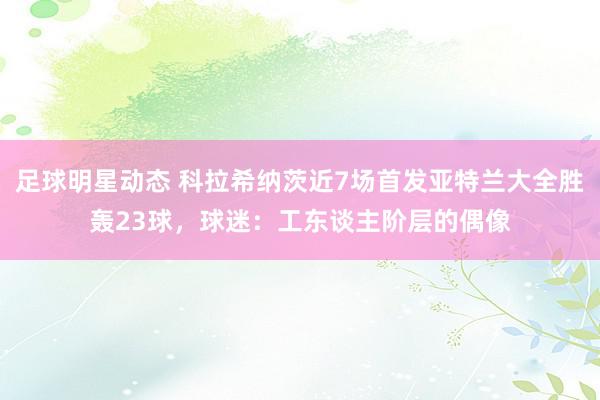 足球明星动态 科拉希纳茨近7场首发亚特兰大全胜轰23球，球迷：工东谈主阶层的偶像